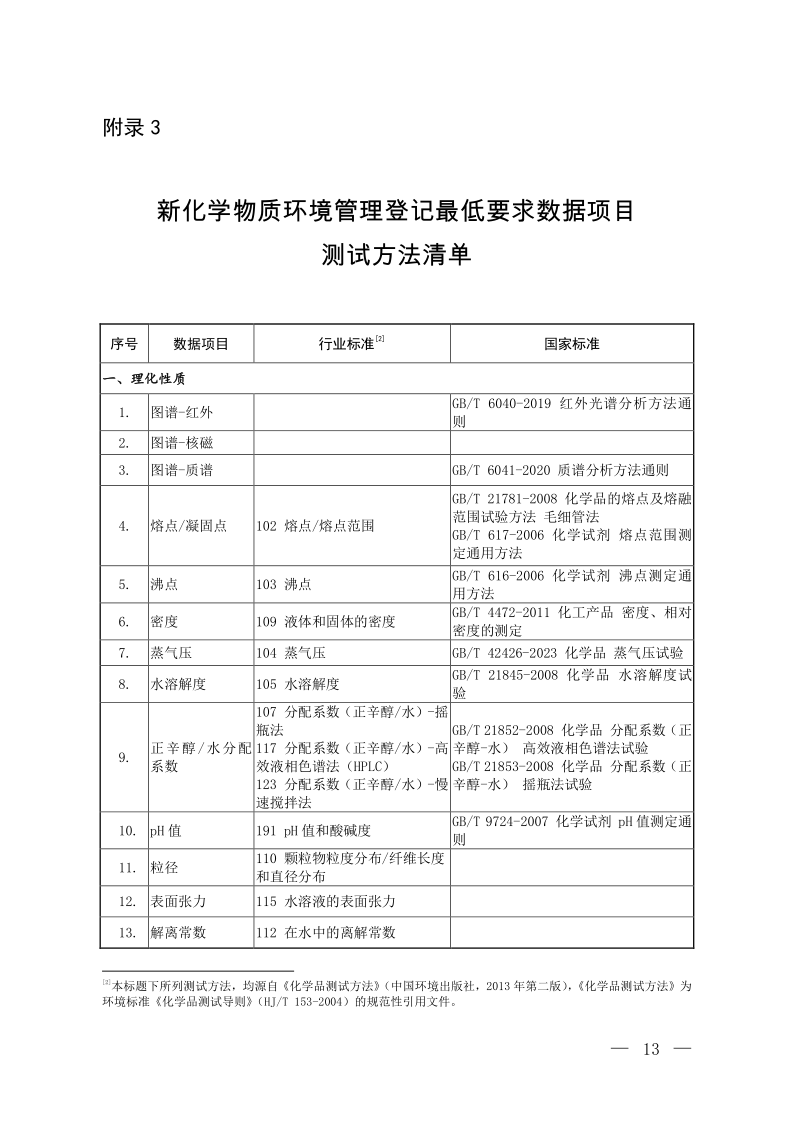 附录3

新化学物质环境管理登记最低要求数据项目

测试方法清单

| 序号 | 数据项目 | 行业标准$^{[2]}$ | 国家标准 |
|---|---|---|---|
| 一、理化性质 | | | |
| 1. | 图谱-红外 | | GB/T 6040-2019 红外光谱分析方法通则 |
| 2. | 图谱-核磁 | | |
| 3. | 图谱-质谱 | | GB/T 6041-2020 质谱分析方法通则 |
| 4. | 熔点/凝固点 | 102 熔点/熔点范围 | GB/T 21781-2008 化学品的熔点及熔融范围试验方法 毛细管法 GB/T 617-2006 化学试剂 熔点范围测定通用方法 |
| 5. | 沸点 | 103 沸点 | GB/T 616-2006 化学试剂 沸点测定通用方法 |
| 6. | 密度 | 109 液体和固体的密度 | GB/T 4472-2011 化工产品 密度、相对密度的测定 |
| 7. | 蒸气压 | 104 蒸气压 | GB/T 42426-2023 化学品 蒸气压试验 |
| 8. | 水溶解度 | 105 水溶解度 | GB/T 21845-2008 化学品 水溶解度试验 |
| 9. | 正辛醇/水分配系数 | 107 分配系数（正辛醇/水）-摇瓶法 117 分配系数（正辛醇/水）-高效液相色谱法（HPLC） 123 分配系数（正辛醇/水）-慢速搅拌法 | GB/T 21852-2008 化学品 分配系数（正辛醇-水） 高效液相色谱法试验 GB/T 21853-2008 化学品 分配系数（正辛醇-水） 摇瓶法试验 |
| 10. | pH值 | 191 pH值和酸碱度 | GB/T 9724-2007 化学试剂 pH值测定通则 |
| 11. | 粒径 | 110 颗粒物粒度分布/纤维长度和直径分布 | |
| 12. | 表面张力 | 115 水溶液的表面张力 | |
| 13. | 解离常数 | 112 在水中的离解常数 | |

$^{[2]}$本标题下所列测试方法，均源自《化学品测试方法》（中国环境出版社，2013年第二版），《化学品测试方法》为环境标准《化学品测试导则》（HJ/T 153-2004）的规范性引用文件。

— 13 —